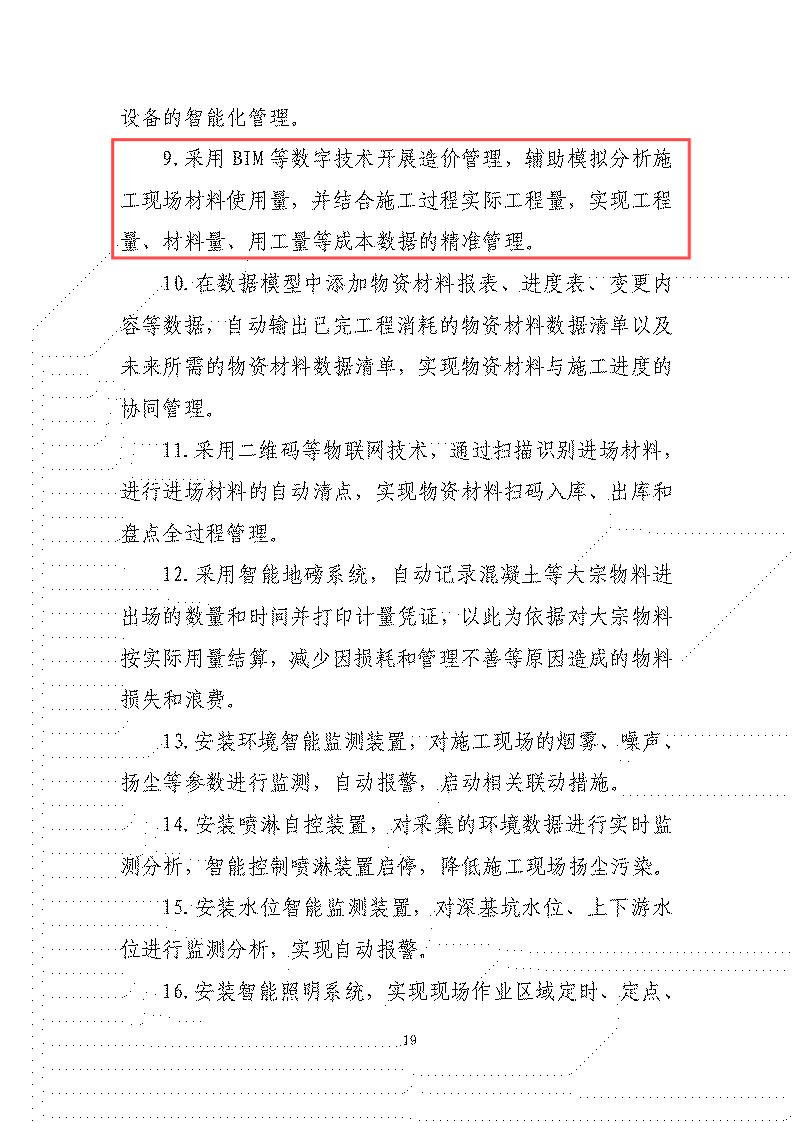 设备的智能化管理。

9.采用 BIM 等数字技术开展造价管理，辅助模拟分析施工现场材料使用量，并结合施工过程实际工程量，实现工程量、材料量、用工量等成本数据的精准管理。

10.在数据模型中添加物资材料报表、进度表、变更内容等数据，自动输出已完工程消耗的物资材料数据清单以及未来所需的物资材料数据清单，实现物资材料与施工进度的协同管理。

11.采用二维码等物联网技术，通过扫描识别进场材料，进行进场材料的自动清点，实现物资材料扫码入库、出库和盘点全过程管理。

12.采用智能地磅系统，自动记录混凝土等大宗物料进出场的数量和时间并打印计量凭证，以此为依据对大宗物料按实际用量结算，减少因损耗和管理不善等原因造成的物料损失和浪费。

13.安装环境智能监测装置，对施工现场的烟雾、噪声、扬尘等参数进行监测，自动报警，启动相关联动措施。

14.安装喷淋自控装置，对采集的环境数据进行实时监测分析，智能控制喷淋装置启停，降低施工现场扬尘污染。

15.安装水位智能监测装置，对深基坑水位、上下游水位进行监测分析，实现自动报警。

16.安装智能照明系统，实现现场作业区域定时、定点、

19